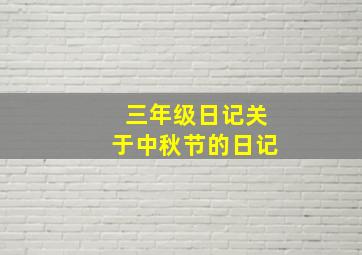 三年级日记关于中秋节的日记